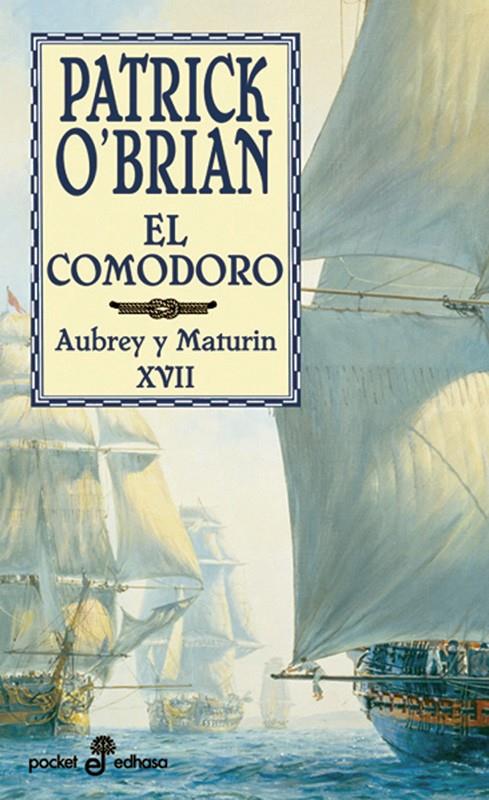 PATRICK O'BRIAN

EL COMODORO

Aubrey y Maturin
XVII

pocket edhasa